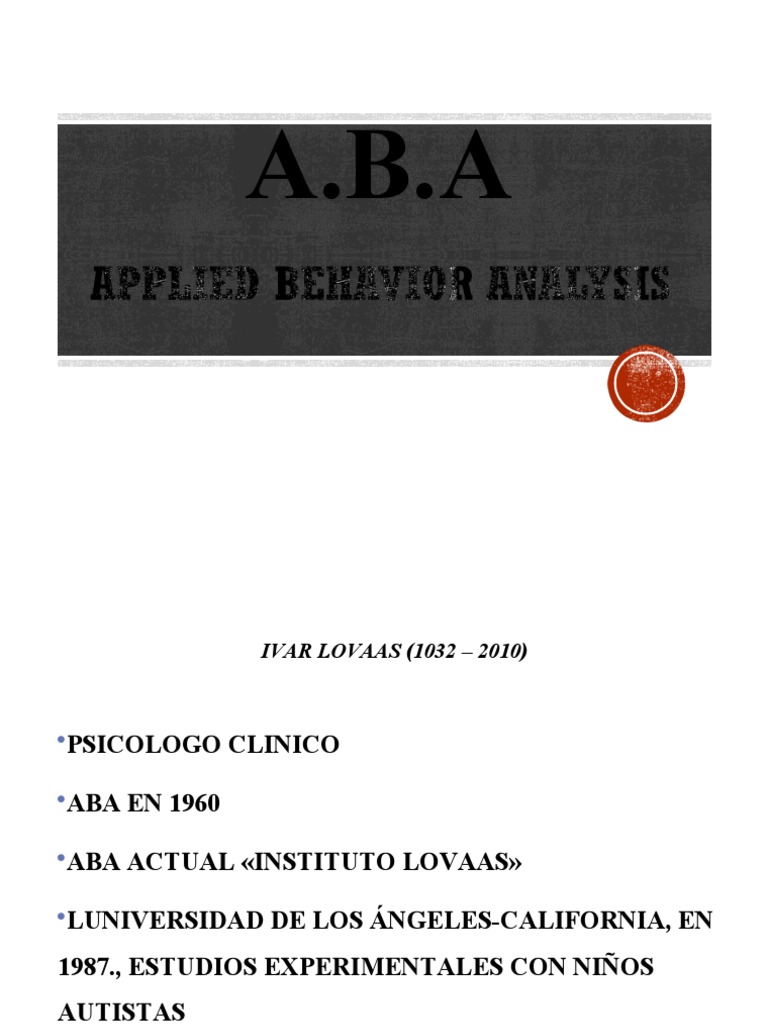 A.B.A

APPLIED BEHAVIOR ANALYSIS

IVAR LOVAAS (1032 – 2010)

•PSICOLOGO CLINICO

•ABA EN 1960

•ABA ACTUAL «INSTITUTO LOVAAS»

•LUNIVERSIDAD DE LOS ÁNGELES-CALIFORNIA, EN 1987., ESTUDIOS EXPERIMENTALES CON NIÑOS AUTISTAS